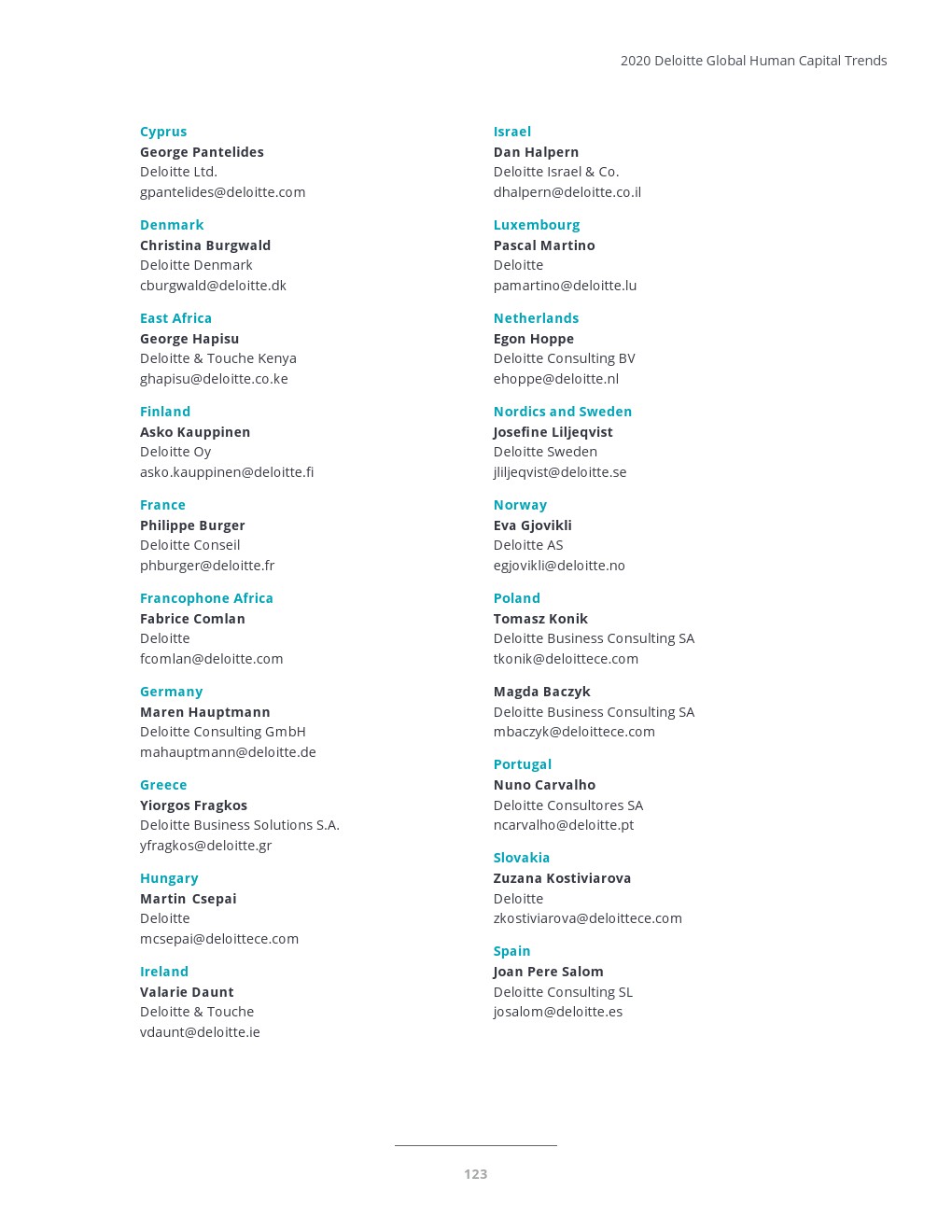 2020 Deloitte Global Human Capital Trends

Cyprus
George Pantelides
Deloitte Ltd.
gpantelides@deloitte.com

Denmark
Christina Burgwald
Deloitte Denmark
cburgwald@deloitte.dk

East Africa
George Hapisu
Deloitte & Touche Kenya
ghapisu@deloitte.co.ke

Finland
Asko Kauppinen
Deloitte Oy
asko.kauppinen@deloitte.fi

France
Philippe Burger
Deloitte Conseil
phburger@deloitte.fr

Francophone Africa
Fabrice Comlan
Deloitte
fcomlan@deloitte.com

Germany
Maren Hauptmann
Deloitte Consulting GmbH
mahauptmann@deloitte.de

Greece
Yiorgos Fragkos
Deloitte Business Solutions S.A.
yfragkos@deloitte.gr

Hungary
Martin Csepai
Deloitte
mcsepai@deloittece.com

Ireland
Valarie Daunt
Deloitte & Touche
vdaunt@deloitte.ie

Israel
Dan Halpern
Deloitte Israel & Co.
dhalpern@deloitte.co.il

Luxembourg
Pascal Martino
Deloitte
pamartino@deloitte.lu

Netherlands
Egon Hoppe
Deloitte Consulting BV
ehoppe@deloitte.nl

Nordics and Sweden
Josefine Liljeqvist
Deloitte Sweden
jliljeqvist@deloitte.se

Norway
Eva Gjovikli
Deloitte AS
egjovikli@deloitte.no

Poland
Tomasz Konik
Deloitte Business Consulting SA
tkonik@deloittece.com

Magda Baczyk
Deloitte Business Consulting SA
mbaczyk@deloittece.com

Portugal
Nuno Carvalho
Deloitte Consultores SA
ncarvalho@deloitte.pt

Slovakia
Zuzana Kostiviarova
Deloitte
zkostiviarova@deloittece.com

Spain
Joan Pere Salom
Deloitte Consulting SL
josalom@deloitte.es

123